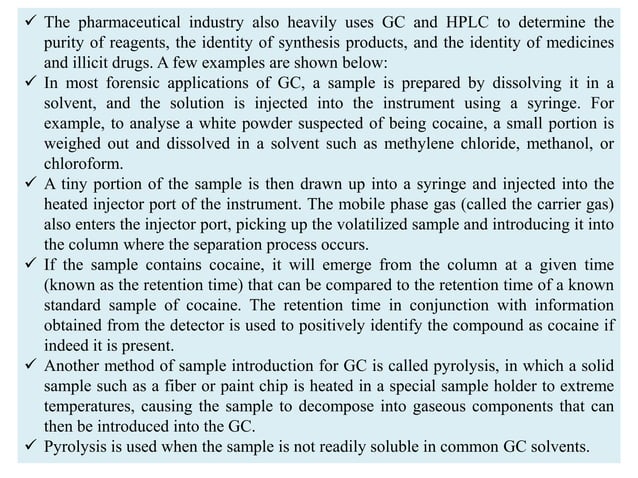 ✓ The pharmaceutical industry also heavily uses GC and HPLC to determine the purity of reagents, the identity of synthesis products, and the identity of medicines and illicit drugs. A few examples are shown below:
✓ In most forensic applications of GC, a sample is prepared by dissolving it in a solvent, and the solution is injected into the instrument using a syringe. For example, to analyse a white powder suspected of being cocaine, a small portion is weighed out and dissolved in a solvent such as methylene chloride, methanol, or chloroform.
✓ A tiny portion of the sample is then drawn up into a syringe and injected into the heated injector port of the instrument. The mobile phase gas (called the carrier gas) also enters the injector port, picking up the volatilized sample and introducing it into the column where the separation process occurs.
✓ If the sample contains cocaine, it will emerge from the column at a given time (known as the retention time) that can be compared to the retention time of a known standard sample of cocaine. The retention time in conjunction with information obtained from the detector is used to positively identify the compound as cocaine if indeed it is present.
✓ Another method of sample introduction for GC is called pyrolysis, in which a solid sample such as a fiber or paint chip is heated in a special sample holder to extreme temperatures, causing the sample to decompose into gaseous components that can then be introduced into the GC.
✓ Pyrolysis is used when the sample is not readily soluble in common GC solvents.